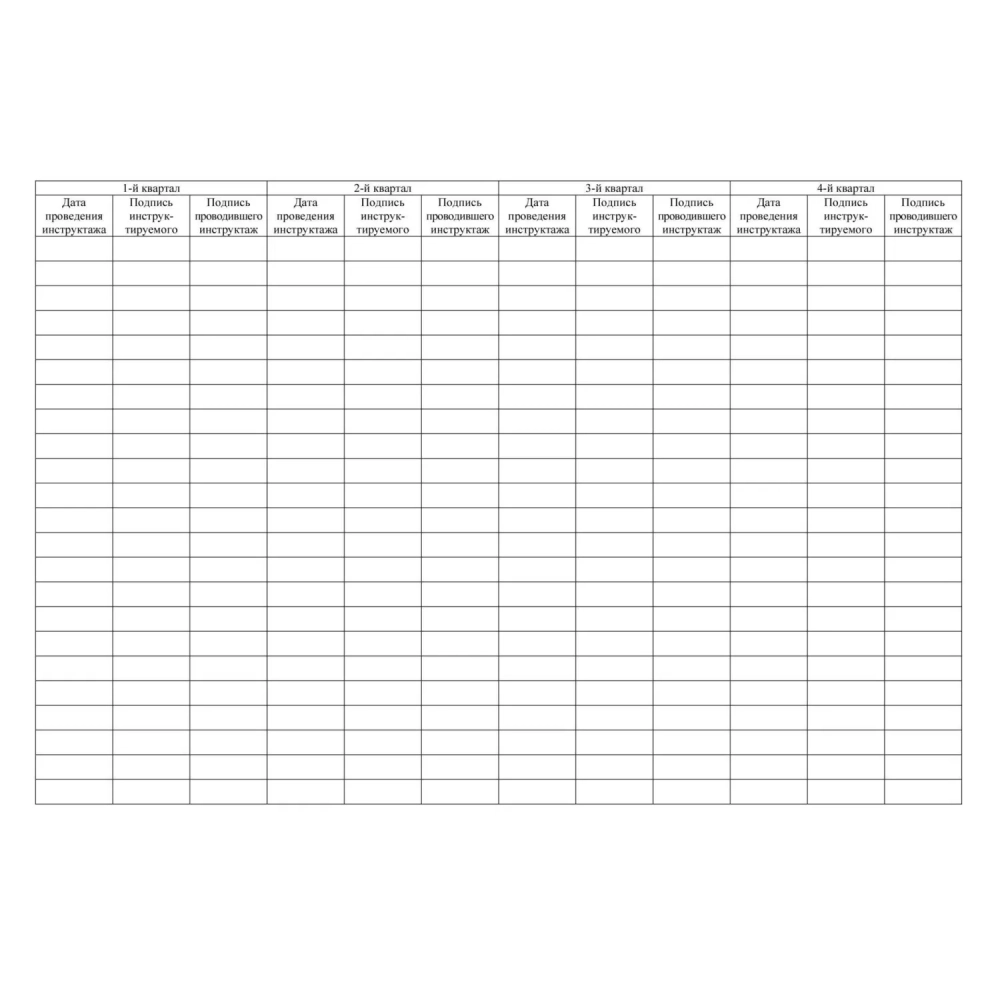 | 1-й квартал | | | 2-й квартал | | | 3-й квартал | | | 4-й квартал | | |
|---|---|---|---|---|---|---|---|---|---|---|---|
| Дата проведения инструктажа | Подпись инструктируемого | Подпись проводившего инструктаж | Дата проведения инструктажа | Подпись инструктируемого | Подпись проводившего инструктаж | Дата проведения инструктажа | Подпись инструктируемого | Подпись проводившего инструктаж | Дата проведения инструктажа | Подпись инструктируемого | Подпись проводившего инструктаж |
|  |  |  |  |  |  |  |  |  |  |  |  |
|  |  |  |  |  |  |  |  |  |  |  |  |
|  |  |  |  |  |  |  |  |  |  |  |  |
|  |  |  |  |  |  |  |  |  |  |  |  |
|  |  |  |  |  |  |  |  |  |  |  |  |
|  |  |  |  |  |  |  |  |  |  |  |  |
|  |  |  |  |  |  |  |  |  |  |  |  |
|  |  |  |  |  |  |  |  |  |  |  |  |
|  |  |  |  |  |  |  |  |  |  |  |  |
|  |  |  |  |  |  |  |  |  |  |  |  |
|  |  |  |  |  |  |  |  |  |  |  |  |
|  |  |  |  |  |  |  |  |  |  |  |  |
|  |  |  |  |  |  |  |  |  |  |  |  |
|  |  |  |  |  |  |  |  |  |  |  |  |
|  |  |  |  |  |  |  |  |  |  |  |  |
|  |  |  |  |  |  |  |  |  |  |  |  |
|  |  |  |  |  |  |  |  |  |  |  |  |
|  |  |  |  |  |  |  |  |  |  |  |  |
|  |  |  |  |  |  |  |  |  |  |  |  |
|  |  |  |  |  |  |  |  |  |  |  |  |
|  |  |  |  |  |  |  |  |  |  |  |  |
|  |  |  |  |  |  |  |  |  |  |  |  |
|  |  |  |  |  |  |  |  |  |  |  |  |